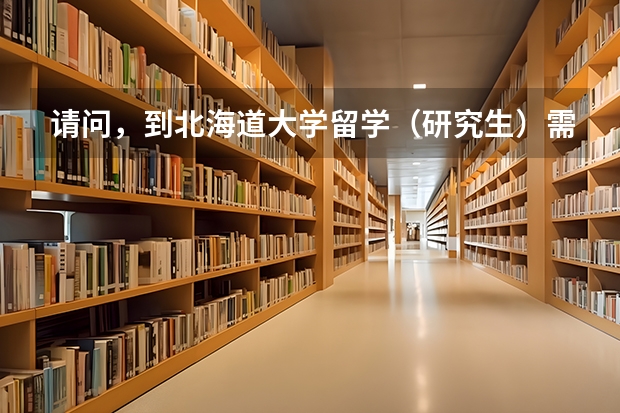 请问，到北海道大学留学（研究生）需